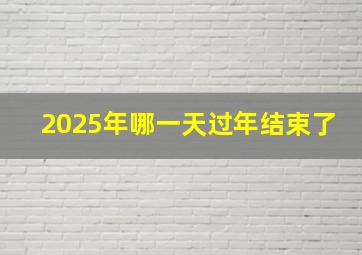 2025年哪一天过年结束了